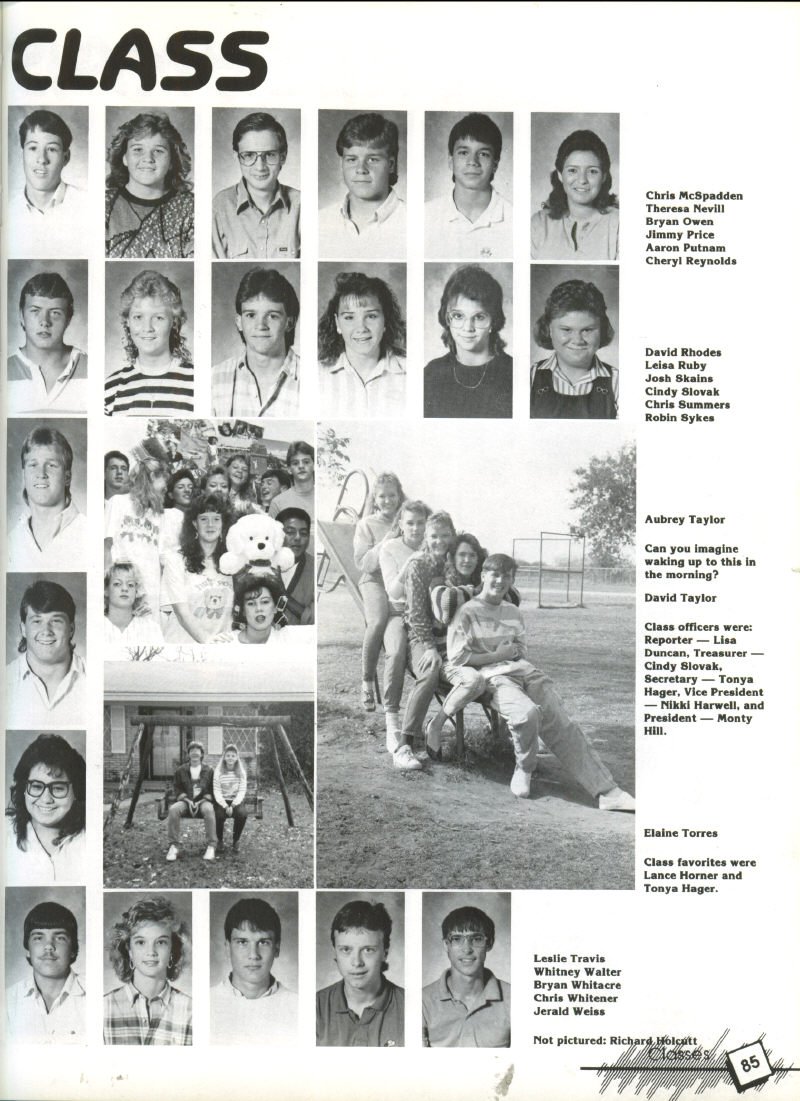 CLASS

Chris McSpadden
Theresa Nevill
Bryan Owen
Jimmy Price
Aaron Putnam
Cheryl Reynolds

David Rhodes
Leisa Ruby
Josh Skains
Cindy Slovak
Chris Summers
Robin Sykes

Aubrey Taylor

Can you imagine waking up to this in the morning?

David Taylor

Class officers were: Reporter — Lisa Duncan, Treasurer — Cindy Slovak, Secretary — Tonya Hager, Vice President — Nikki Harwell, and President — Monty Hill.

Elaine Torres

Class favorites were Lance Horner and Tonya Hager.

Leslie Travis
Whitney Walter
Bryan Whitacre
Chris Whitener
Jerald Weiss

Not pictured: Richard Holcutt

Classes 85